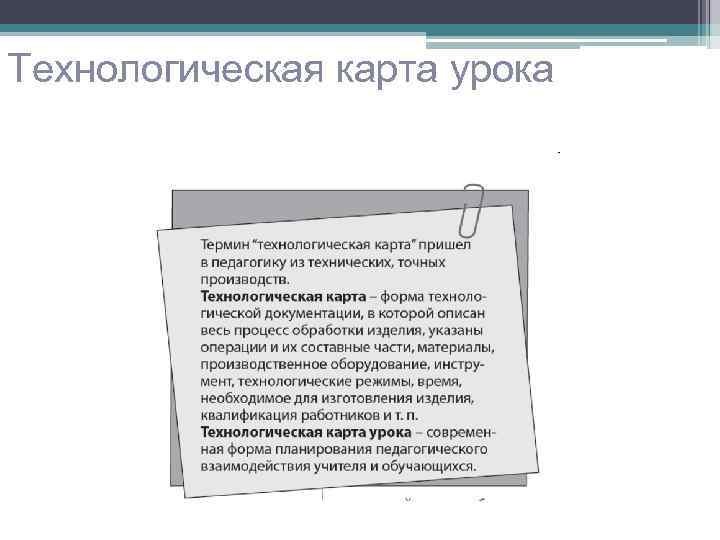 Технологическая карта урока

Термин "технологическая карта" пришел в педагогику из технических, точных производств.

Технологическая карта – форма технологической документации, в которой описан весь процесс обработки изделия, указаны операции и их составные части, материалы, производственное оборудование, инструмент, технологические режимы, время, необходимое для изготовления изделия, квалификация работников и т. п.

Технологическая карта урока – современная форма планирования педагогического взаимодействия учителя и обучающихся.